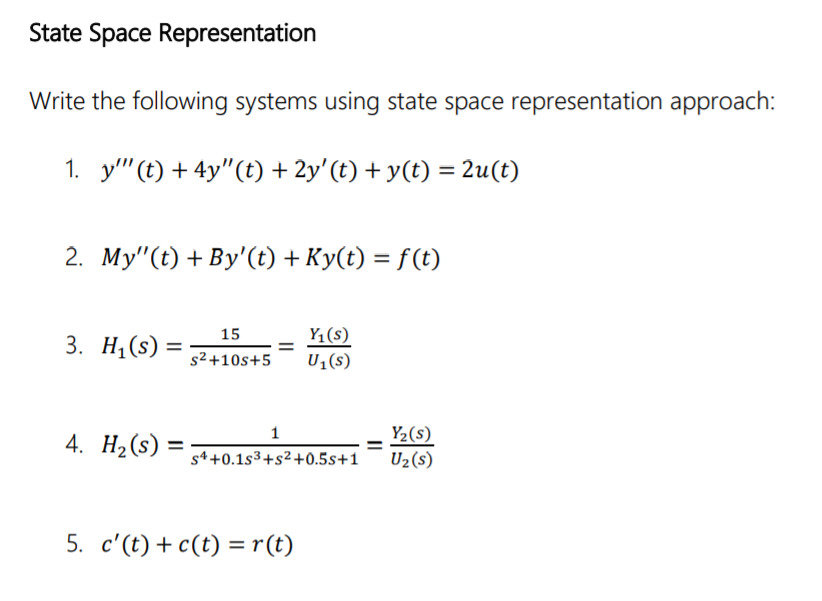 State Space Representation

Write the following systems using state space representation approach:

1. $y'''(t) + 4y''(t) + 2y'(t) + y(t) = 2u(t)$

2. $My''(t) + By'(t) + Ky(t) = f(t)$

3. $H_1(s) = \frac{15}{s^2+10s+5} = \frac{Y_1(s)}{U_1(s)}$

4. $H_2(s) = \frac{1}{s^4+0.1s^3+s^2+0.5s+1} = \frac{Y_2(s)}{U_2(s)}$

5. $c'(t) + c(t) = r(t)$